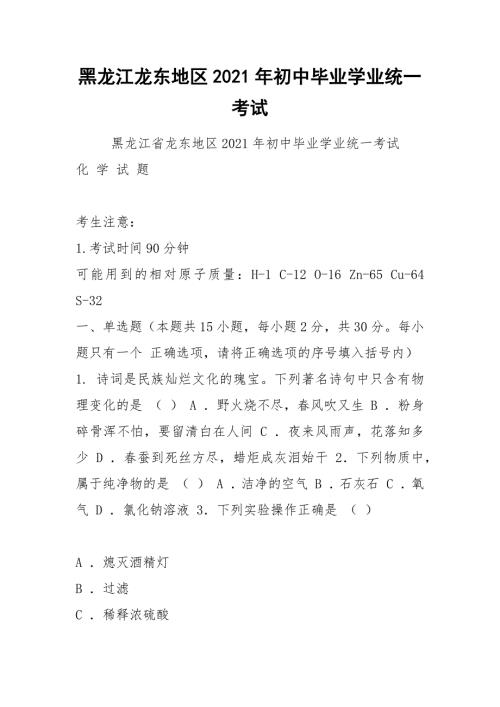 黑龙江龙东地区2021年初中毕业学业统一考试

黑龙江省龙东地区2021年初中毕业学业统一考试
化 学 试 题

考生注意：
1.考试时间90分钟
可能用到的相对原子质量：H-1 C-12 O-16 Zn-65 Cu-64 S-32
一、单选题（本题共15小题，每小题2分，共30分。每小题只有一个 正确选项，请将正确选项的序号填入括号内）
1. 诗词是民族灿烂文化的瑰宝。下列著名诗句中只含有物理变化的是 （ ） A ．野火烧不尽，春风吹又生 B ．粉身碎骨浑不怕，要留清白在人间 C ．夜来风雨声，花落知多少 D ．春蚕到死丝方尽，蜡炬成灰泪始干 2. 下列物质中，属于纯净物的是 （ ） A ．洁净的空气 B ．石灰石 C ．氧气 D ．氯化钠溶液 3. 下列实验操作正确是 （ ）

A ．熄灭酒精灯
B ．过滤
C ．稀释浓硫酸